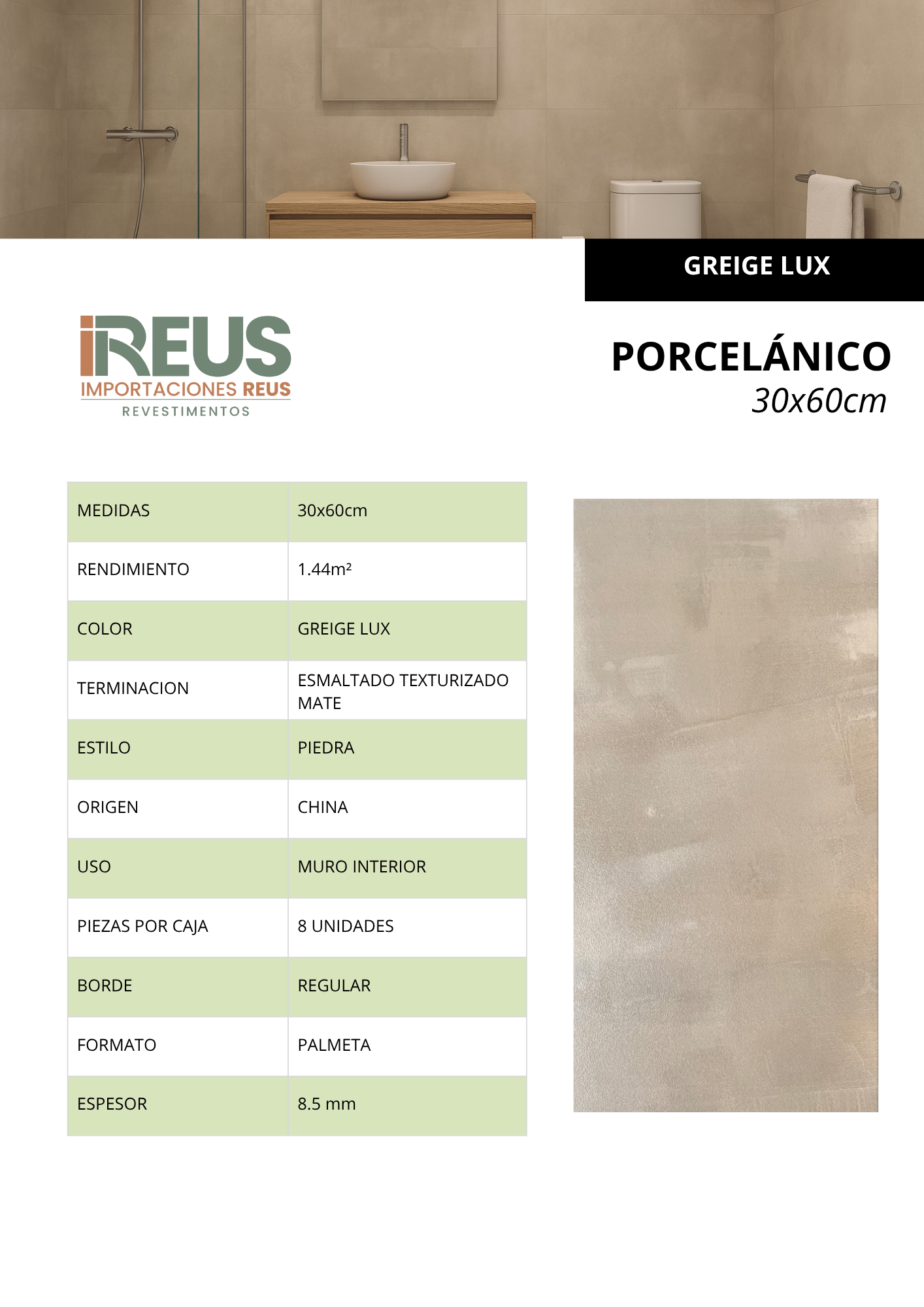 GREIGE LUX

iREUS
IMPORTACIONES REUS
REVESTIMENTOS

PORCELÁNICO
30x60cm

| MEDIDAS | 30x60cm |
|---|---|
| RENDIMIENTO | 1.44m² |
| COLOR | GREIGE LUX |
| TERMINACION | ESMALTADO TEXTURIZADO MATE |
| ESTILO | PIEDRA |
| ORIGEN | CHINA |
| USO | MURO INTERIOR |
| PIEZAS POR CAJA | 8 UNIDADES |
| BORDE | REGULAR |
| FORMATO | PALMETA |
| ESPESOR | 8.5 mm |